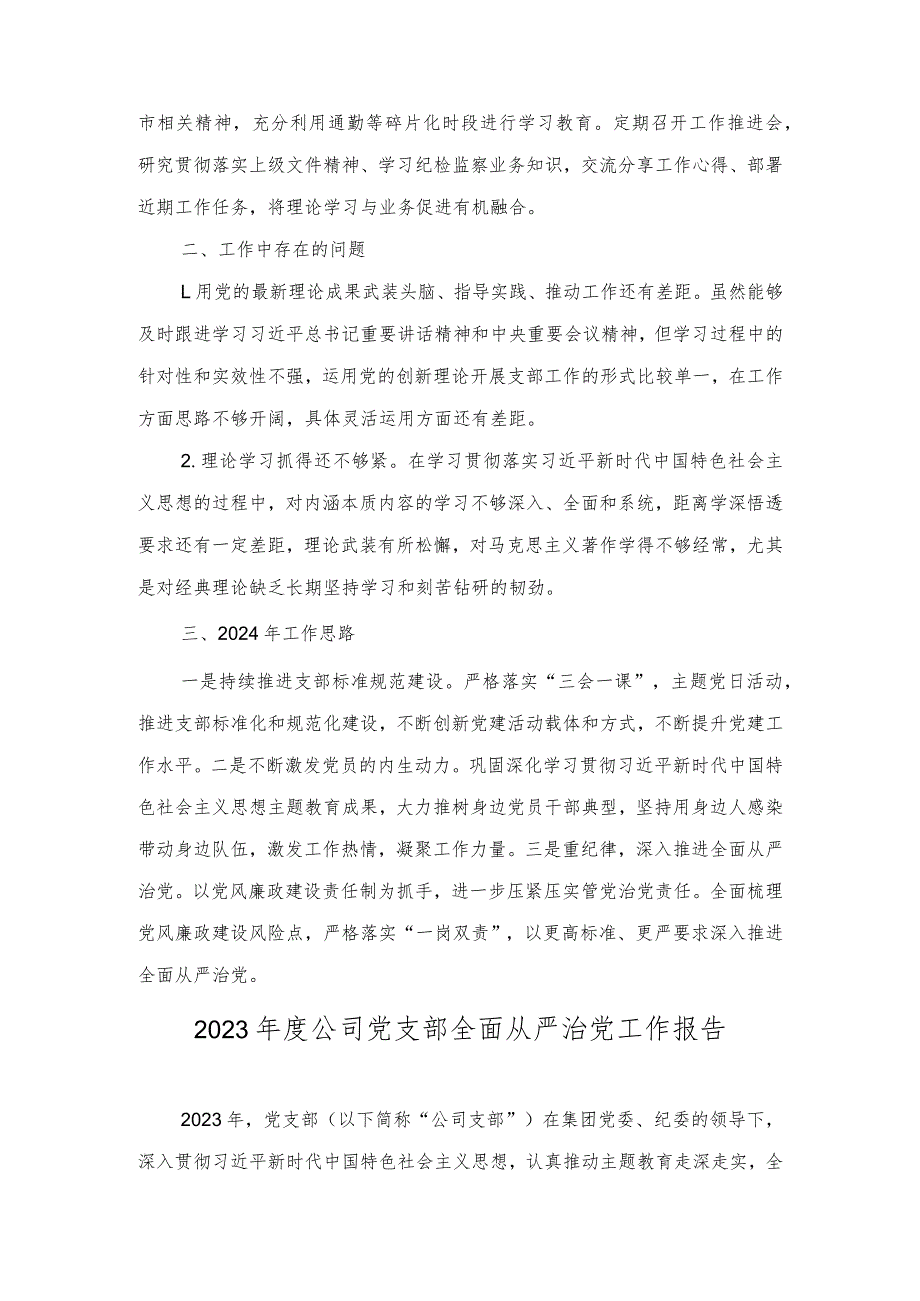 市相关精神，充分利用通勤等碎片化时段进行学习教育。定期召开工作推进会，研究贯彻落实上级文件精神、学习纪检监察业务知识，交流分享工作心得、部署近期工作任务，将理论学习与业务促进有机融合。

二、工作中存在的问题

L用党的最新理论成果武装头脑、指导实践、推动工作还有差距。虽然能够及时跟进学习习近平总书记重要讲话精神和中央重要会议精神，但学习过程中的针对性和实效性不强，运用党的创新理论开展支部工作的形式比较单一，在工作方面思路不够开阔，具体灵活运用方面还有差距。

2.理论学习抓得还不够紧。在学习贯彻落实习近平新时代中国特色社会主义思想的过程中，对内涵本质内容的学习不够深入、全面和系统，距离学深悟透要求还有一定差距，理论武装有所松懈，对马克思主义著作学得不够经常，尤其是对经典理论缺乏长期坚持学习和刻苦钻研的韧劲。

三、2024年工作思路

一是持续推进支部标准规范建设。严格落实“三会一课”，主题党日活动，推进支部标准化和规范化建设，不断创新党建活动载体和方式，不断提升党建工作水平。二是不断激发党员的内生动力。巩固深化学习贯彻习近平新时代中国特色社会主义思想主题教育成果，大力推树身边党员干部典型，坚持用身边人感染带动身边队伍，激发工作热情，凝聚工作力量。三是重纪律，深入推进全面从严治党。以党风廉政建设责任制为抓手，进一步压紧压实管党治党责任。全面梳理党风廉政建设风险点，严格落实“一岗双责”，以更高标准、更严要求深入推进全面从严治党。

2023年度公司党支部全面从严治党工作报告

2023年，党支部（以下简称“公司支部”）在集团党委、纪委的领导下，深入贯彻习近平新时代中国特色社会主义思想，认真推动主题教育走深走实，全